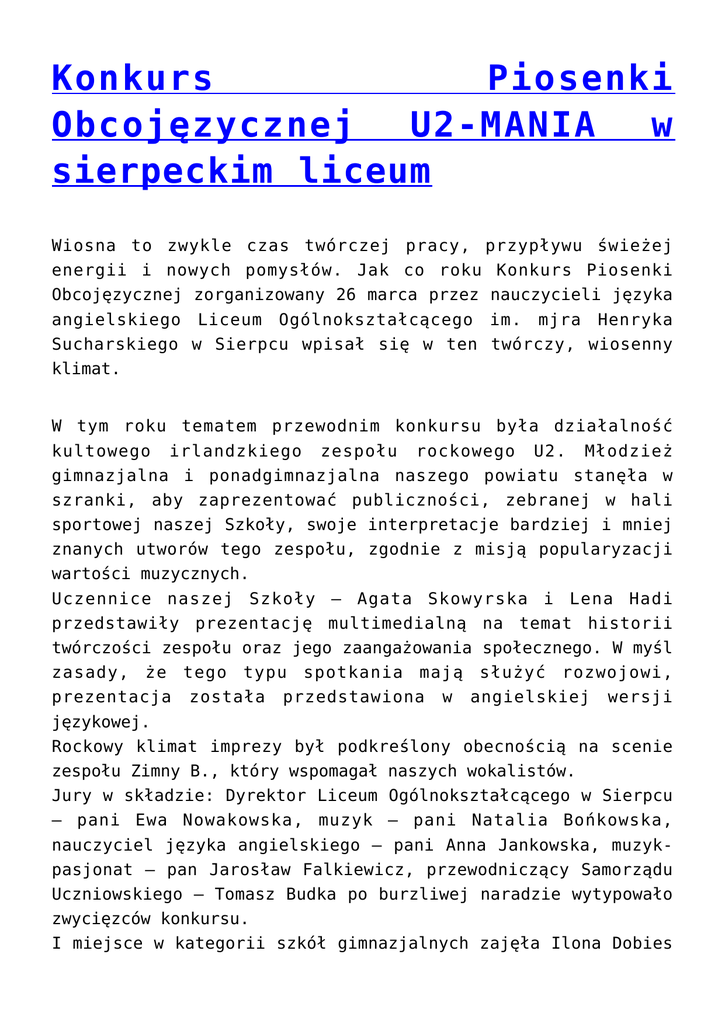 Konkurs Piosenki Obcojęzycznej U2-MANIA w sierpeckim liceum

Wiosna to zwykle czas twórczej pracy, przypływu świeżej energii i nowych pomysłów. Jak co roku Konkurs Piosenki Obcojęzycznej zorganizowany 26 marca przez nauczycieli języka angielskiego Liceum Ogólnokształcącego im. mjra Henryka Sucharskiego w Sierpcu wpisał się w ten twórczy, wiosenny klimat.

W tym roku tematem przewodnim konkursu była działalność kultowego irlandzkiego zespołu rockowego U2. Młodzież gimnazjalna i ponadgimnazjalna naszego powiatu stanęła w szranki, aby zaprezentować publiczności, zebranej w hali sportowej naszej Szkoły, swoje interpretacje bardziej i mniej znanych utworów tego zespołu, zgodnie z misją popularyzacji wartości muzycznych.
Uczennice naszej Szkoły – Agata Skowyrska i Lena Hadi przedstawiły prezentację multimedialną na temat historii twórczości zespołu oraz jego zaangażowania społecznego. W myśl zasady, że tego typu spotkania mają służyć rozwojowi, prezentacja została przedstawiona w angielskiej wersji językowej.
Rockowy klimat imprezy był podkreślony obecnością na scenie zespołu Zimny B., który wspomagał naszych wokalistów.
Jury w składzie: Dyrektor Liceum Ogólnokształcącego w Sierpcu – pani Ewa Nowakowska, muzyk – pani Natalia Bońkowska, nauczyciel języka angielskiego – pani Anna Jankowska, muzyk-pasjonat – pan Jarosław Falkiewicz, przewodniczący Samorządu Uczniowskiego – Tomasz Budka po burzliwej naradzie wytypowało zwycięzców konkursu.
I miejsce w kategorii szkół gimnazjalnych zajęła Ilona Dobies